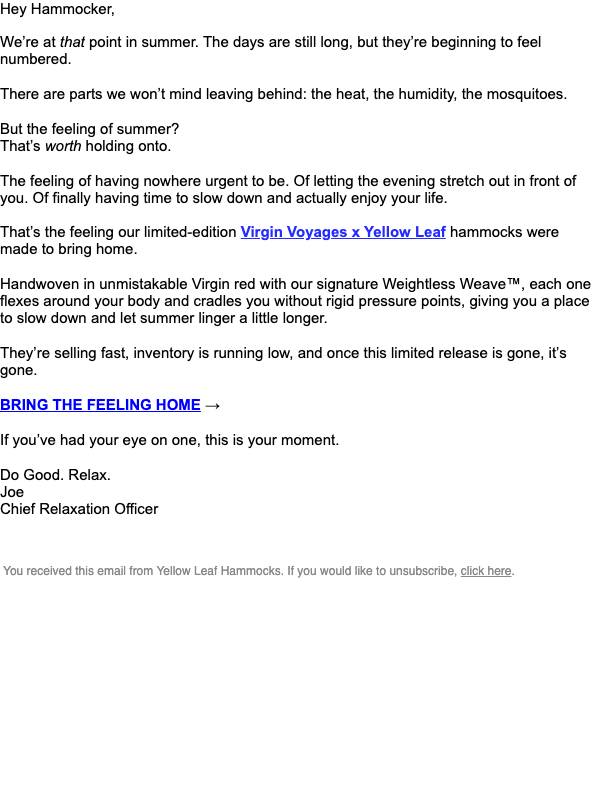 Hey Hammocker,

We're at that point in summer. The days are still long, but they're beginning to feel numbered.

There are parts we won't mind leaving behind: the heat, the humidity, the mosquitoes.

But the feeling of summer?
That's worth holding onto.

The feeling of having nowhere urgent to be. Of letting the evening stretch out in front of you. Of finally having time to slow down and actually enjoy your life.

That's the feeling our limited-edition Virgin Voyages x Yellow Leaf hammocks were made to bring home.

Handwoven in unmistakable Virgin red with our signature Weightless Weave™, each one flexes around your body and cradles you without rigid pressure points, giving you a place to slow down and let summer linger a little longer.

They're selling fast, inventory is running low, and once this limited release is gone, it's gone.

BRING THE FEELING HOME →

If you've had your eye on one, this is your moment.

Do Good. Relax.
Joe
Chief Relaxation Officer

You received this email from Yellow Leaf Hammocks. If you would like to unsubscribe, click here.